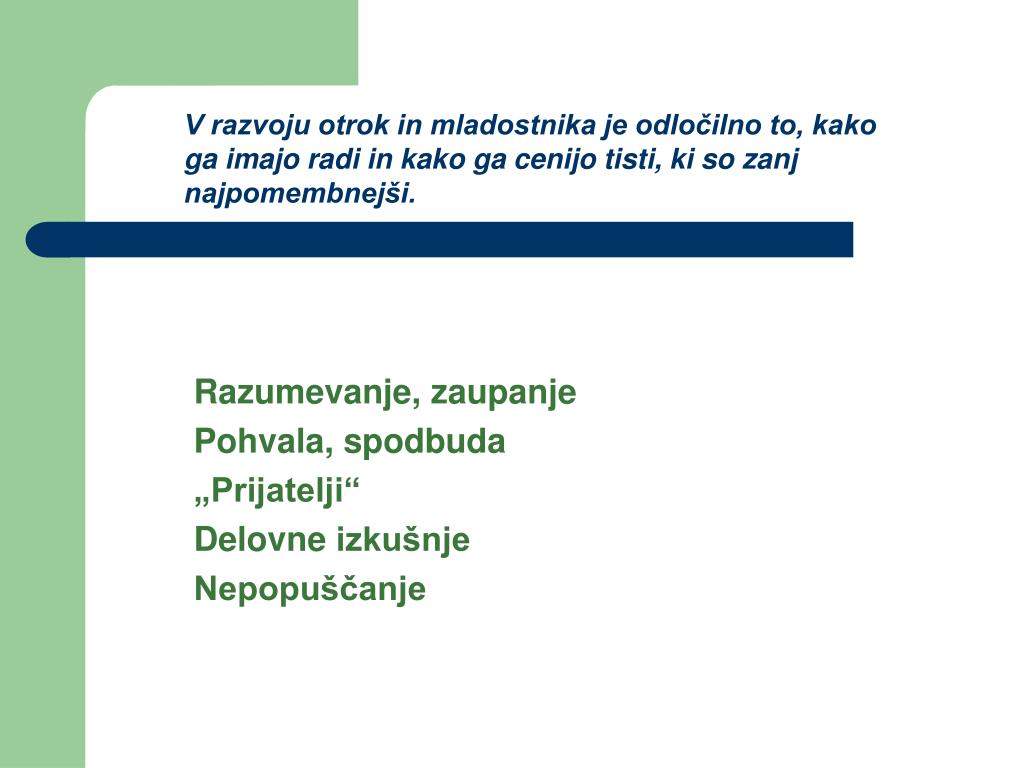 V razvoju otrok in mladostnika je odločilno to, kako ga imajo radi in kako ga cenijo tisti, ki so zanj najpomembnejši.

Razumevanje, zaupanje
Pohvala, spodbuda
„Prijatelji“
Delovne izkušnje
Nepopuščanje